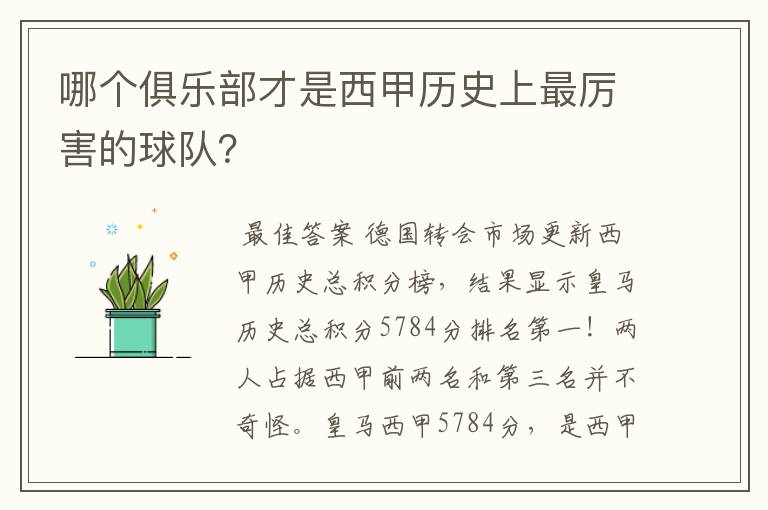 哪个俱乐部才是西甲历史上最厉害的球队?

最佳答案 德国转会市场更新西甲历史总积分榜，结果显示皇马历史总积分5784分排名第一！两人占据西甲前两名和第三名并不奇怪。皇马西甲5784分，是西甲